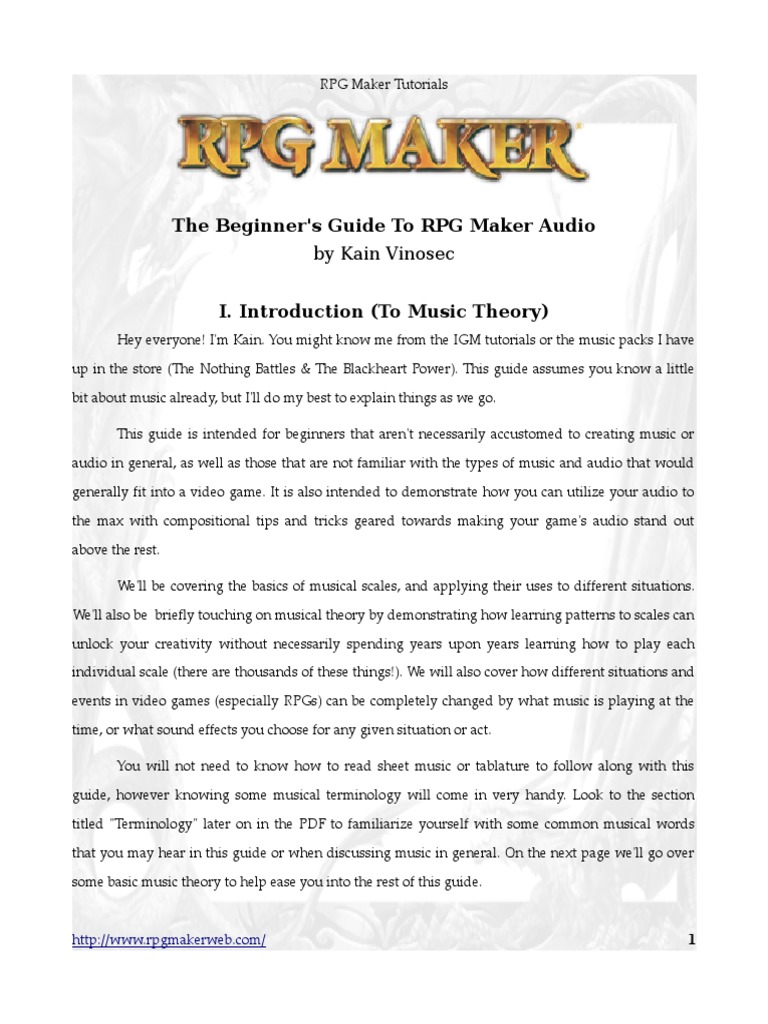 RPG Maker Tutorials

RPG MAKER

The Beginner's Guide To RPG Maker Audio
by Kain Vinosec

I. Introduction (To Music Theory)

Hey everyone! I'm Kain. You might know me from the IGM tutorials or the music packs I have up in the store (The Nothing Battles & The Blackheart Power). This guide assumes you know a little bit about music already, but I'll do my best to explain things as we go.

This guide is intended for beginners that aren't necessarily accustomed to creating music or audio in general, as well as those that are not familiar with the types of music and audio that would generally fit into a video game. It is also intended to demonstrate how you can utilize your audio to the max with compositional tips and tricks geared towards making your game's audio stand out above the rest.

We'll be covering the basics of musical scales, and applying their uses to different situations. We'll also be briefly touching on musical theory by demonstrating how learning patterns to scales can unlock your creativity without necessarily spending years upon years learning how to play each individual scale (there are thousands of these things!). We will also cover how different situations and events in video games (especially RPGs) can be completely changed by what music is playing at the time, or what sound effects you choose for any given situation or act.

You will not need to know how to read sheet music or tablature to follow along with this guide, however knowing some musical terminology will come in very handy. Look to the section titled "Terminology" later on in the PDF to familiarize yourself with some common musical words that you may hear in this guide or when discussing music in general. On the next page we'll go over some basic music theory to help ease you into the rest of this guide.

http://www.rpgmakerweb.com/ 1